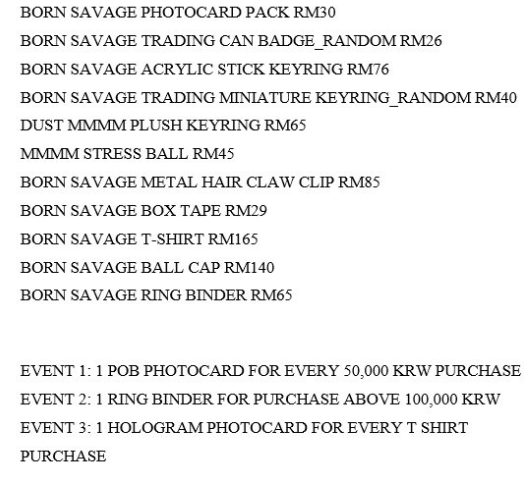 BORN SAVAGE PHOTOCARD PACK RM30
BORN SAVAGE TRADING CAN BADGE_RANDOM RM26
BORN SAVAGE ACRYLIC STICK KEYRING RM76
BORN SAVAGE TRADING MINIATURE KEYRING_RANDOM RM40
DUST MMMM PLUSH KEYRING RM65
MMMM STRESS BALL RM45
BORN SAVAGE METAL HAIR CLAW CLIP RM85
BORN SAVAGE BOX TAPE RM29
BORN SAVAGE T-SHIRT RM165
BORN SAVAGE BALL CAP RM140
BORN SAVAGE RING BINDER RM65

EVENT 1: 1 POB PHOTOCARD FOR EVERY 50,000 KRW PURCHASE
EVENT 2: 1 RING BINDER FOR PURCHASE ABOVE 100,000 KRW
EVENT 3: 1 HOLOGRAM PHOTOCARD FOR EVERY T SHIRT PURCHASE